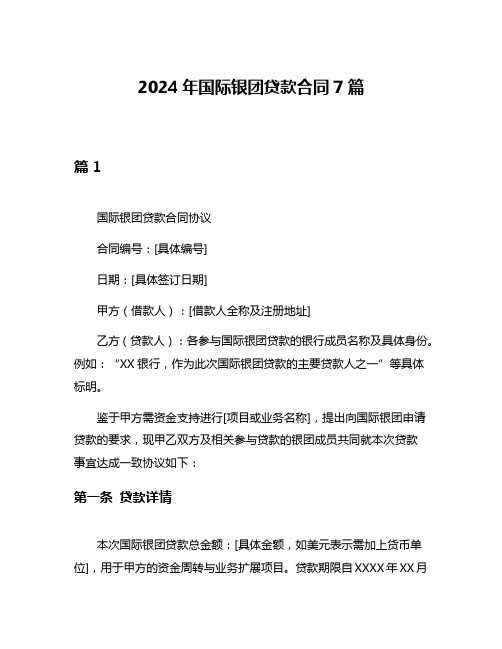 2024 年国际银团贷款合同 7 篇

篇 1

国际银团贷款合同协议

合同编号：[具体编号]

日期：[具体签订日期]

甲方（借款人）：[借款人全称及注册地址]

乙方（贷款人）：各参与国际银团贷款的银行成员名称及具体身份。例如：“XX 银行，作为此次国际银团贷款的主要贷款人之一”等具体标明。

鉴于甲方需资金支持进行[项目或业务名称]，提出向国际银团申请贷款的要求，现甲乙双方及相关参与贷款的银团成员共同就本次贷款事宜达成一致协议如下：

第一条 贷款详情

本次国际银团贷款总金额：[具体金额，如美元表示需加上货币单位]，用于甲方的资金周转与业务扩展项目。贷款期限自 XXXX 年 XX 月